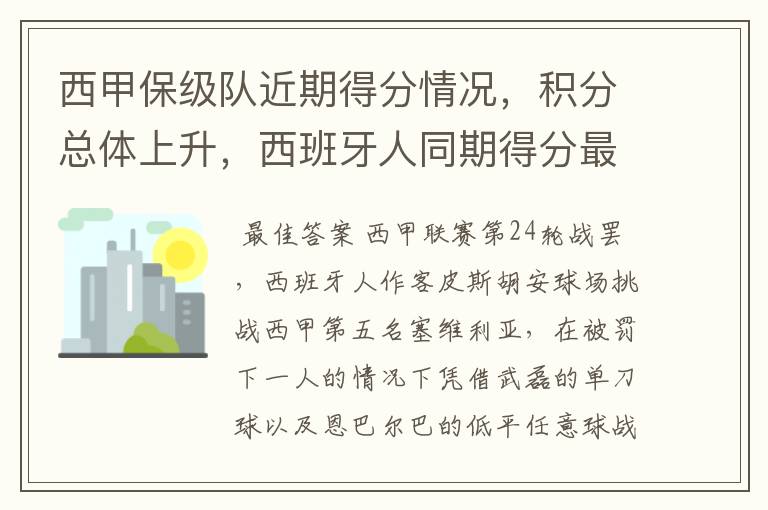 西甲保级队近期得分情况，积分总体上升，西班牙人同期得分最

最佳答案 西甲联赛第24轮战罢，西班牙人作客皮斯胡安球场挑战西甲第五名塞维利亚，在被罚下一人的情况下凭借武磊的单刀球以及恩巴尔巴的低平任意球战